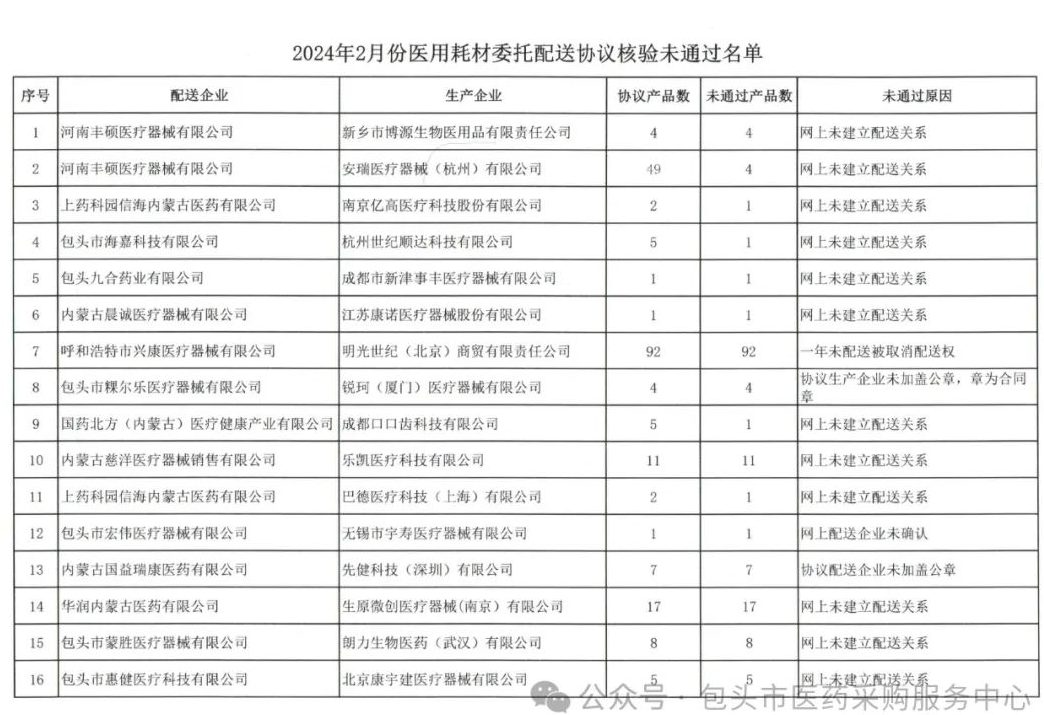 2024年2月份医用耗材委托配送协议核验未通过名单

| 序号 | 配送企业 | 生产企业 | 协议产品数 | 未通过产品数 | 未通过原因 |
|---|---|---|---|---|---|
| 1 | 河南丰硕医疗器械有限公司 | 新乡市博源生物医用品有限责任公司 | 4 | 4 | 网上未建立配送关系 |
| 2 | 河南丰硕医疗器械有限公司 | 安瑞医疗器械（杭州）有限公司 | 49 | 4 | 网上未建立配送关系 |
| 3 | 上药科园信海内蒙古医药有限公司 | 南京亿高医疗科技股份有限公司 | 2 | 1 | 网上未建立配送关系 |
| 4 | 包头市海嘉科技有限公司 | 杭州世纪顺达科技有限公司 | 5 | 1 | 网上未建立配送关系 |
| 5 | 包头九合药业有限公司 | 成都市新津事丰医疗器械有限公司 | 1 | 1 | 网上未建立配送关系 |
| 6 | 内蒙古晨诚医疗器械有限公司 | 江苏康诺医疗器械股份有限公司 | 1 | 1 | 网上未建立配送关系 |
| 7 | 呼和浩特市兴康医疗器械有限公司 | 明光世纪（北京）商贸有限责任公司 | 92 | 92 | 一年未配送被取消配送权 |
| 8 | 包头市粿尔乐医疗器械有限公司 | 锐珂（厦门）医疗器械有限公司 | 4 | 4 | 协议生产企业未加盖公章，章为合同章 |
| 9 | 国药北方（内蒙古）医疗健康产业有限公司 | 成都口口齿科技有限公司 | 5 | 1 | 网上未建立配送关系 |
| 10 | 内蒙古慈洋医疗器械销售有限公司 | 乐凯医疗科技有限公司 | 11 | 11 | 网上未建立配送关系 |
| 11 | 上药科园信海内蒙古医药有限公司 | 巴德医疗科技（上海）有限公司 | 2 | 1 | 网上未建立配送关系 |
| 12 | 包头市宏伟医疗器械有限公司 | 无锡市宇寿医疗器械有限公司 | 1 | 1 | 网上配送企业未确认 |
| 13 | 内蒙古国益瑞康医药有限公司 | 先健科技（深圳）有限公司 | 7 | 7 | 协议配送企业未加盖公章 |
| 14 | 华润内蒙古医药有限公司 | 生原微创医疗器械（南京）有限公司 | 17 | 17 | 网上未建立配送关系 |
| 15 | 包头市蒙胜医疗器械有限公司 | 朗力生物医药（武汉）有限公司 | 8 | 8 | 网上未建立配送关系 |
| 16 | 包头市惠健医疗科技有限公司 | 北京康宇建医疗器械有限公司 | 5 | 5 | 网上未建立配送关系 |

公众号 · 包头市医药采购服务中心